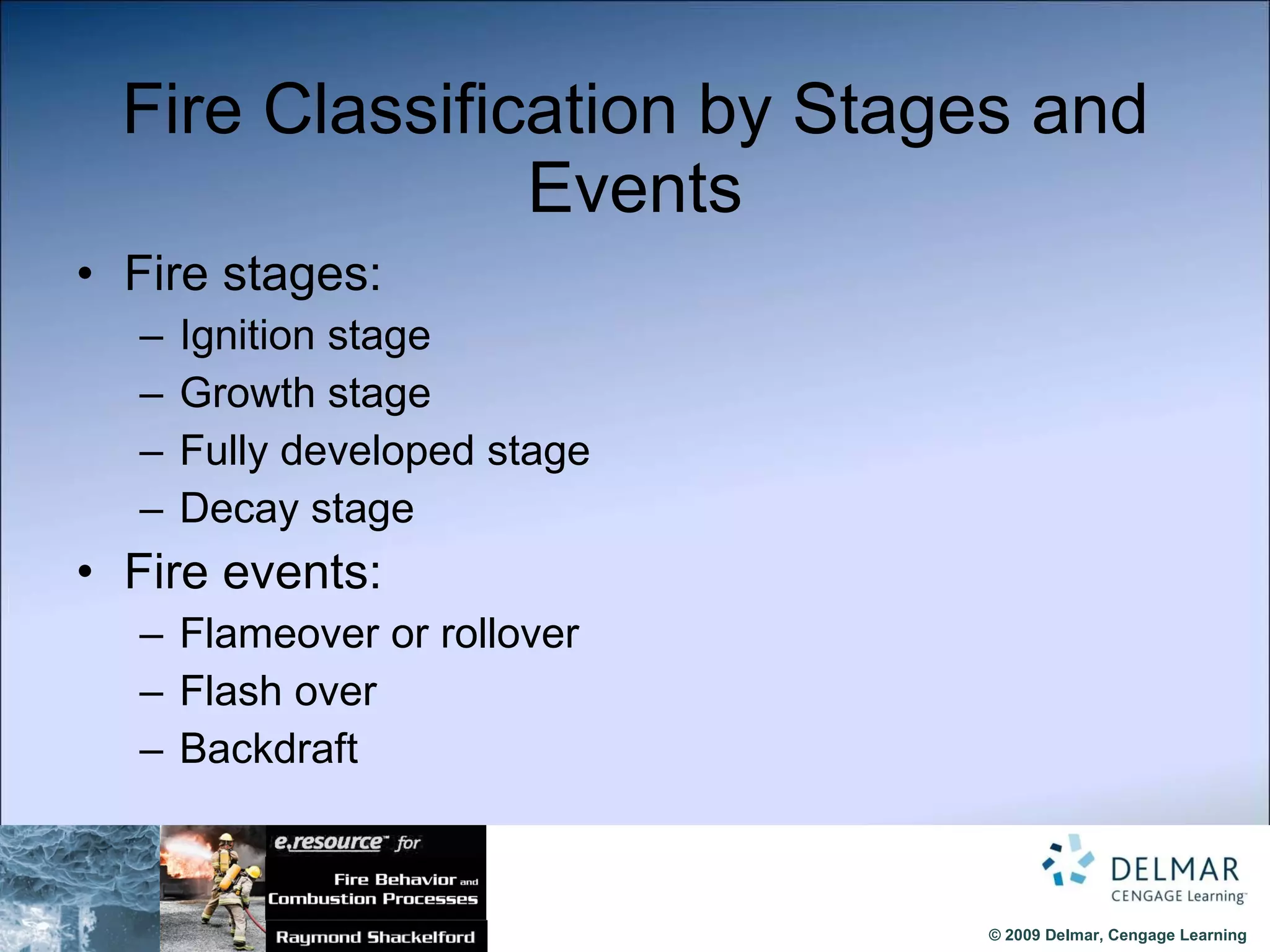 Fire Classification by Stages and Events

• Fire stages:
– Ignition stage
– Growth stage
– Fully developed stage
– Decay stage
• Fire events:
– Flameover or rollover
– Flash over
– Backdraft

e.resource™ for
Fire Behavior and Combustion Processes
Raymond Shackelford

DELMAR
CENGAGE Learning™

© 2009 Delmar, Cengage Learning